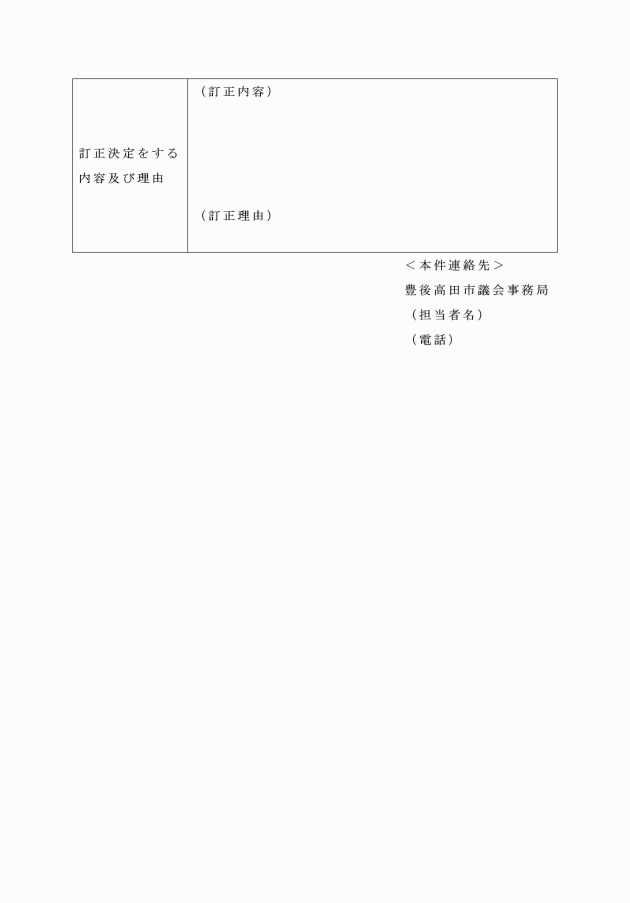 | 訂正決定をする内容及び理由 | （訂正内容）<br><br>（訂正理由） |
|---|---|

＜本件連絡先＞
豊後高田市議会事務局
（担当者名）
（電話）